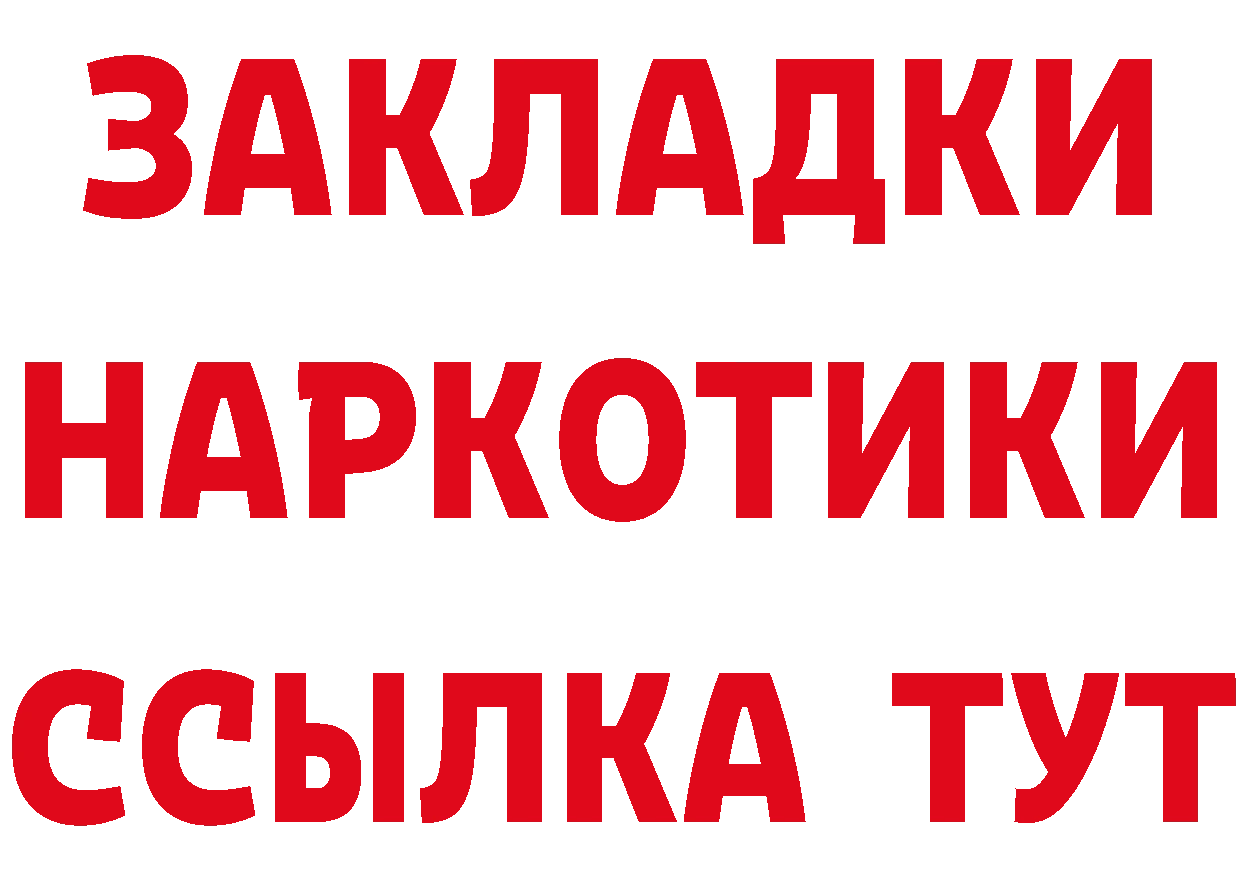 ЗАКЛАДКИ НАРКОТИКИ ССЫЛКА ТУТ